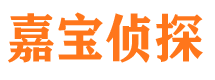 嘉宝侦探